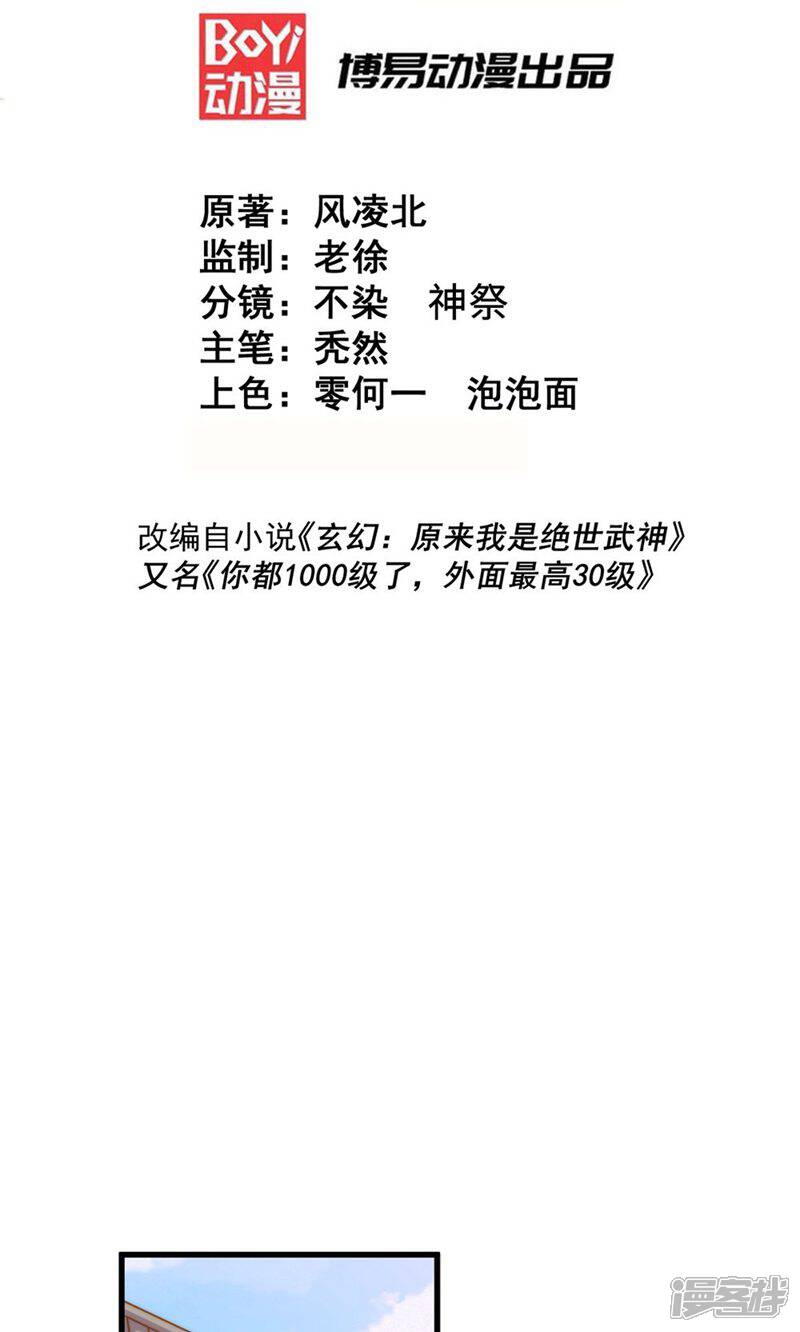 BoYi
动漫

博易动漫出品

原著：风凌北
监制：老徐
分镜：不染 神祭
主笔：秃然
上色：零何一 泡泡面

改编自小说《玄幻：原来我是绝世武神》
又名《你都1000级了，外面最高30级》

漫客栈